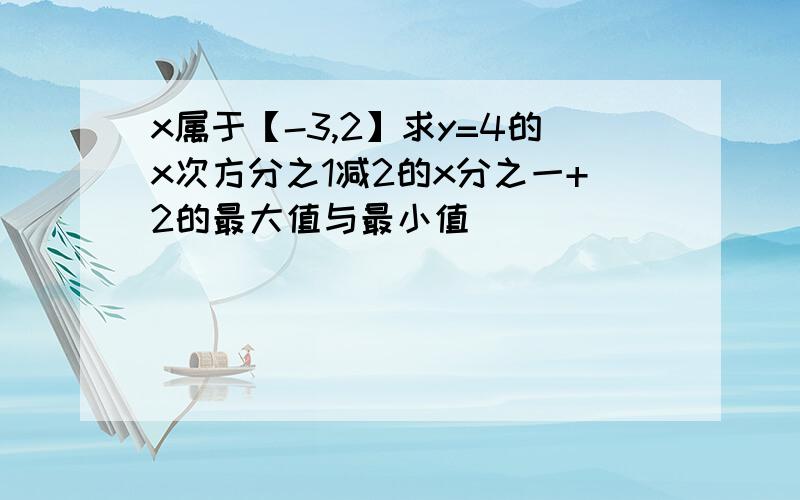 x属于【-3,2】求y=4的x次方分之1减2的x分之一+2的最大值与最小值